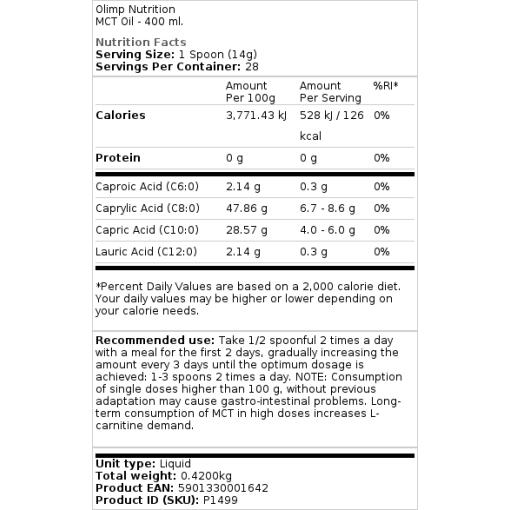 Olimp Nutrition
MCT Oil - 400 ml.

Nutrition Facts
Serving Size: 1 Spoon (14g)
Servings Per Container: 28

| | Amount Per 100g | Amount Per Serving | %RI* |
|---|---|---|---|
| Calories | 3,771.43 kJ | 528 kJ / 126 kcal | 0% |
| Protein | 0 g | 0 g | 0% |
| Caproic Acid (C6:0) | 2.14 g | 0.3 g | 0% |
| Caprylic Acid (C8:0) | 47.86 g | 6.7 - 8.6 g | 0% |
| Capric Acid (C10:0) | 28.57 g | 4.0 - 6.0 g | 0% |
| Lauric Acid (C12:0) | 2.14 g | 0.3 g | 0% |

*Percent Daily Values are based on a 2,000 calorie diet. Your daily values may be higher or lower depending on your calorie needs.

Recommended use: Take 1/2 spoonful 2 times a day with a meal for the first 2 days, gradually increasing the amount every 3 days until the optimum dosage is achieved: 1-3 spoons 2 times a day. NOTE: Consumption of single doses higher than 100 g, without previous adaptation may cause gastro-intestinal problems. Long-term consumption of MCT in high doses increases L-carnitine demand.

Unit type: Liquid
Total weight: 0.4200kg
Product EAN: 5901330001642
Product ID (SKU): P1499